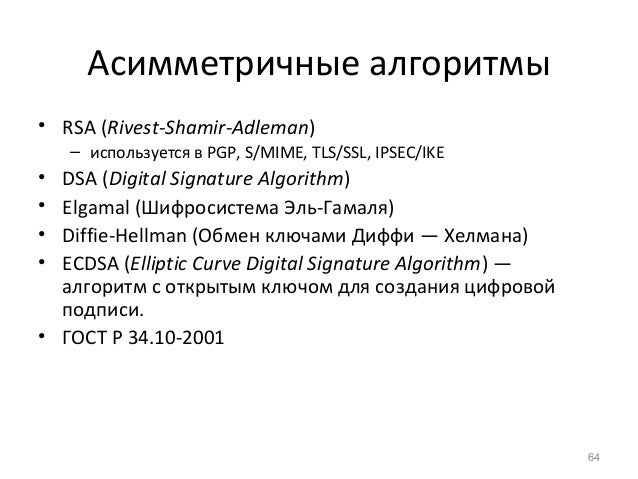 Асимметричные алгоритмы

• RSA (Rivest-Shamir-Adleman)
– используется в PGP, S/MIME, TLS/SSL, IPSEC/IKE
• DSA (Digital Signature Algorithm)
• Elgamal (Шифросистема Эль-Гамаля)
• Diffie-Hellman (Обмен ключами Диффи — Хелмана)
• ECDSA (Elliptic Curve Digital Signature Algorithm) — алгоритм с открытым ключом для создания цифровой подписи.
• ГОСТ Р 34.10-2001

64